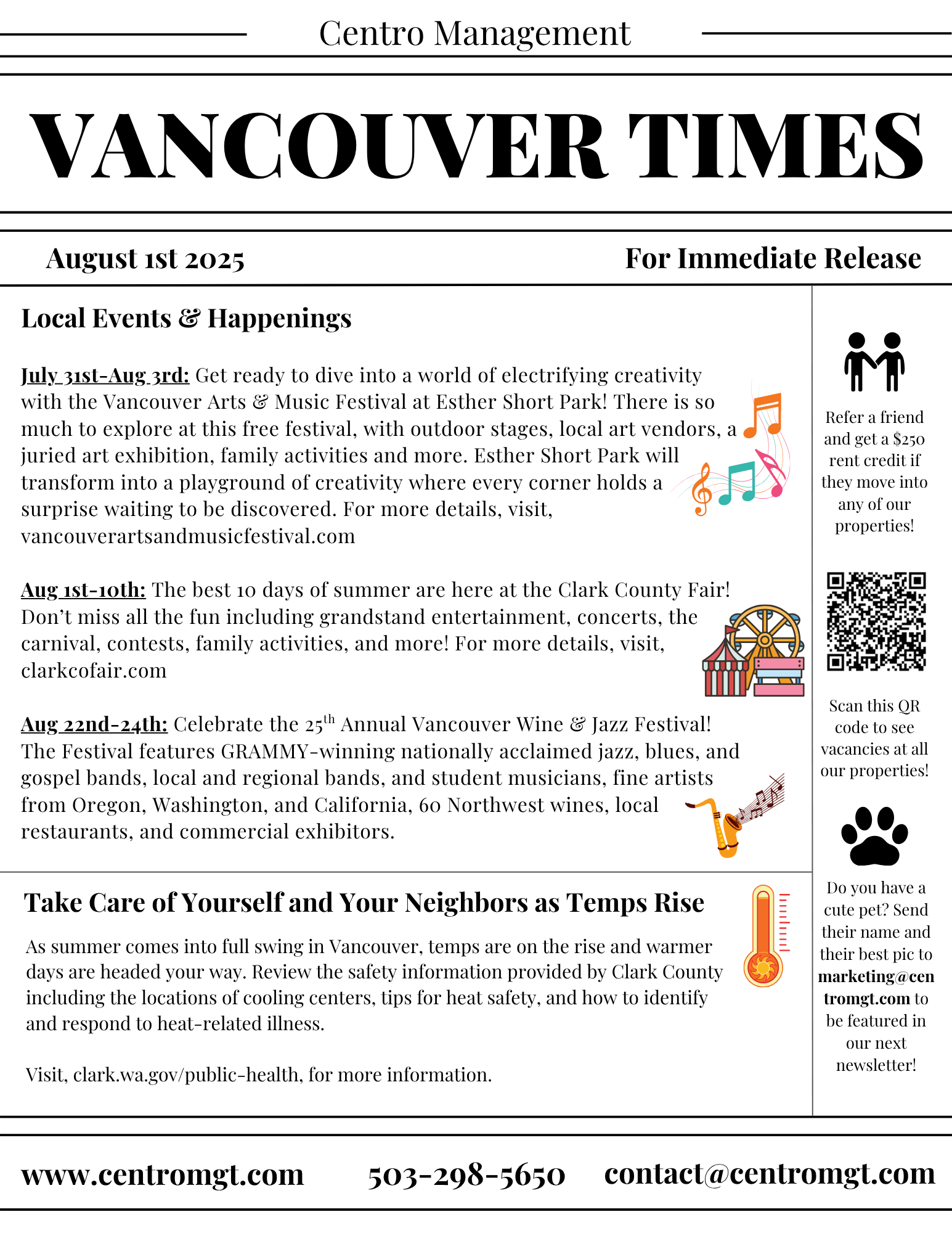 Centro Management

VANCOUVER TIMES

August 1st 2025

For Immediate Release

Local Events & Happenings

July 31st-Aug 3rd: Get ready to dive into a world of electrifying creativity with the Vancouver Arts & Music Festival at Esther Short Park! There is so much to explore at this free festival, with outdoor stages, local art vendors, a juried art exhibition, family activities and more. Esther Short Park will transform into a playground of creativity where every corner holds a surprise waiting to be discovered. For more details, visit, vancouverartsandmusicfestival.com

Aug 1st-10th: The best 10 days of summer are here at the Clark County Fair! Don't miss all the fun including grandstand entertainment, concerts, the carnival, contests, family activities, and more! For more details, visit, clarkcofair.com

Aug 22nd-24th: Celebrate the 25$^{th}$ Annual Vancouver Wine & Jazz Festival! The Festival features GRAMMY-winning nationally acclaimed jazz, blues, and gospel bands, local and regional bands, and student musicians, fine artists from Oregon, Washington, and California, 60 Northwest wines, local restaurants, and commercial exhibitors.

Take Care of Yourself and Your Neighbors as Temps Rise

As summer comes into full swing in Vancouver, temps are on the rise and warmer days are headed your way. Review the safety information provided by Clark County including the locations of cooling centers, tips for heat safety, and how to identify and respond to heat-related illness.

Visit, clark.wa.gov/public-health, for more information.

Refer a friend and get a $250 rent credit if they move into any of our properties!

Scan this QR code to see vacancies at all our properties!

Do you have a cute pet? Send their name and their best pic to marketing@centromgt.com to be featured in our next newsletter!

www.centromgt.com 503-298-5650 contact@centromgt.com